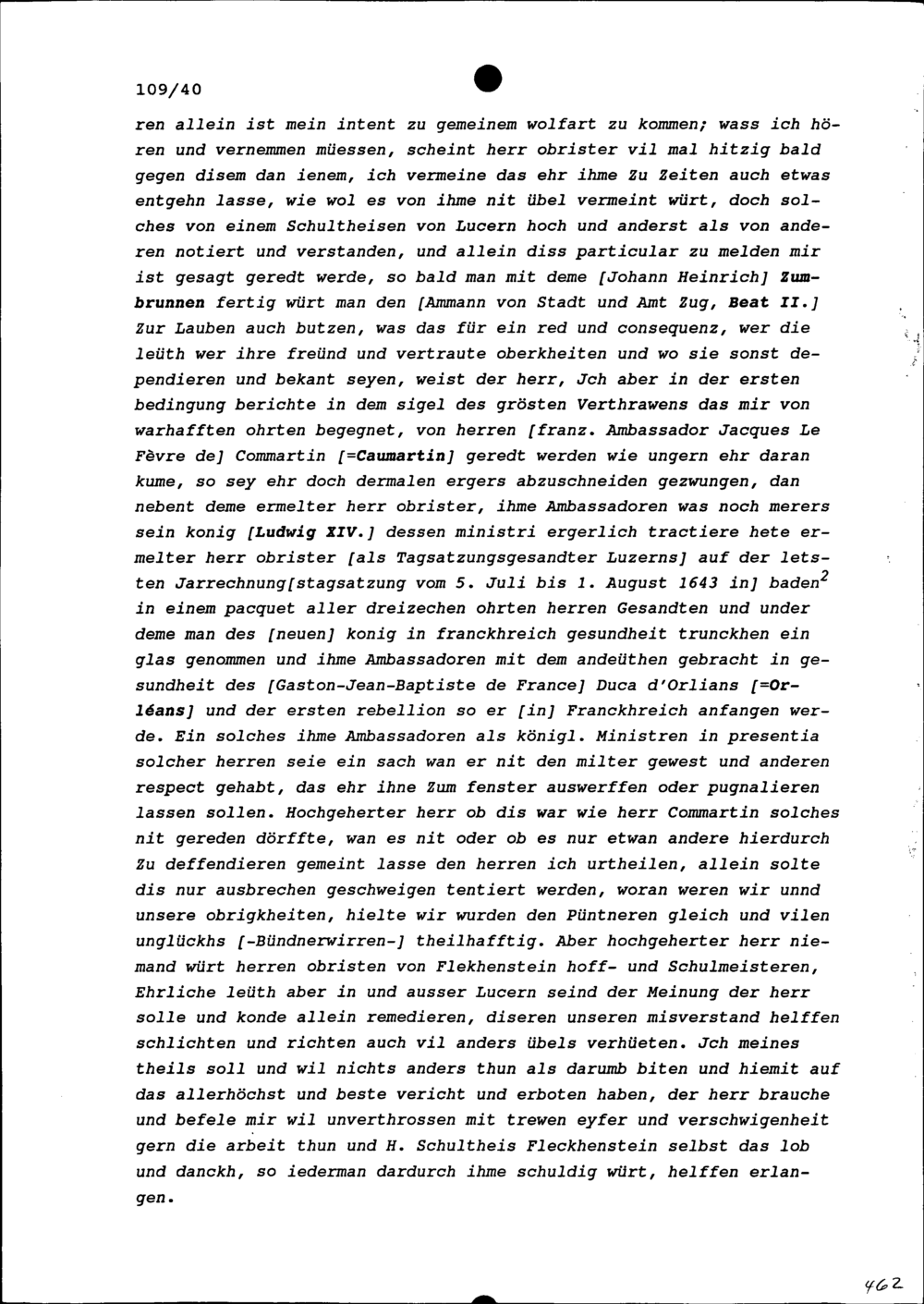 109/40

ren allein ist mein intent zu gemeinem wolfart zu kommen; wass ich hören und vernemmen müessen, scheint herr obrister vil mal hitzig bald gegen disem dan ienem, ich vermeine das ehr ihme Zu Zeiten auch etwas entgehn lasse, wie wol es von ihme nit übel vermeint würt, doch solches von einem Schultheisen von Lucern hoch und anderst als von anderen notiert und verstanden, und allein diss particular zu melden mir ist gesagt geredt werde, so bald man mit deme [Johann Heinrich] Zumbrunnen fertig würt man den [Ammann von Stadt und Amt Zug, Beat II.] Zur Lauben auch butzen, was das für ein red und consequenz, wer die leüth wer ihre freünd und vertraute oberkheiten und wo sie sonst dependieren und bekant seyen, weist der herr, Jch aber in der ersten bedingung berichte in dem sigel des grösten Verthrawens das mir von warhafften ohrten begegnet, von herren [franz. Ambassador Jacques Le Fèvre de] Commartin [=Caumartin] geredt werden wie ungern ehr daran kume, so sey ehr doch dermalen ergers abzuschneiden gezwungen, dan nebent deme ermelter herr obrister, ihme Ambassadoren was noch merers sein konig [Ludwig XIV.] dessen ministri ergerlich tractiere hete ermelter herr obrister [als Tagsatzungsgesandter Luzerns] auf der letsten Jarrechnung[stagsatzung vom 5. Juli bis 1. August 1643 in] baden$^{2}$ in einem pacquet aller dreizechen ohrten herren Gesandten und under deme man des [neuen] konig in franckhreich gesundheit trunckhen ein glas genommen und ihme Ambassadoren mit dem andeüthen gebracht in gesundheit des [Gaston-Jean-Baptiste de France] Duca d'Orlians [=Orléans] und der ersten rebellion so er [in] Franckhreich anfangen werde. Ein solches ihme Ambassadoren als königl. Ministren in presentia solcher herren seie ein sach wan er nit den milter gewest und anderen respect gehabt, das ehr ihne Zum fenster auswerffen oder pugnalieren lassen sollen. Hochgeherter herr ob dis war wie herr Commartin solches nit gereden dörffte, wan es nit oder ob es nur etwan andere hierdurch Zu deffendieren gemeint lasse den herren ich urtheilen, allein solte dis nur ausbrechen geschweigen tentiert werden, woran weren wir unnd unsere obrigkheiten, hielte wir wurden den Püntneren gleich und vilen unglückhs [-Bündnerwirren-] theilhafftig. Aber hochgeherter herr niemand würt herren obristen von Flekhenstein hoff- und Schulmeisteren, Ehrliche leüth aber in und ausser Lucern seind der Meinung der herr solle und konde allein remedieren, diseren unseren misverstand helffen schlichten und richten auch vil anders übels verhüeten. Jch meines theils soll und wil nichts anders thun als darumb biten und hiemit auf das allerhöchst und beste vericht und erboten haben, der herr brauche und befele mir wil unverthrossen mit trewen eyfer und verschwigenheit gern die arbeit thun und H. Schultheis Fleckhenstein selbst das lob und danckh, so iederman dardurch ihme schuldig würt, helffen erlangen.

462